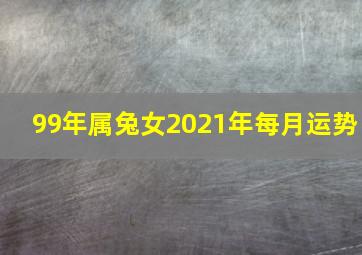 99年属兔女2021年每月运势